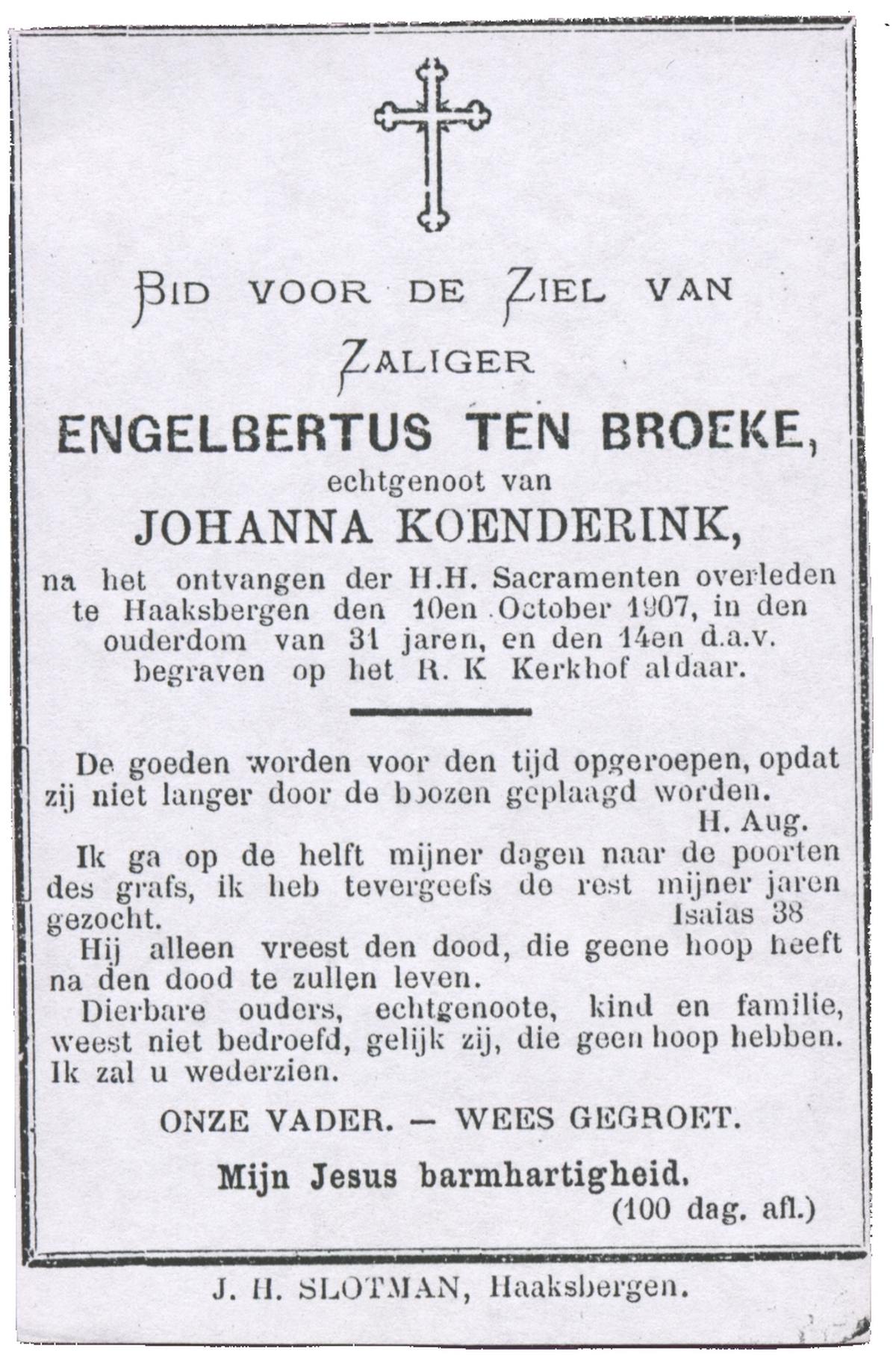 BID VOOR DE ZIEL VAN

ZALIGER

ENGELBERTUS TEN BROEKE,

echtgenoot van

JOHANNA KOENDERINK,

na het ontvangen der H.H. Sacramenten overleden te Haaksbergen den 10en October 1907, in den ouderdom van 31 jaren, en den 14en d.a.v. begraven op het R. K Kerkhof aldaar.

De goeden worden voor den tijd opgeroepen, opdat zij niet langer door de boozen geplaagd worden.
H. Aug.

Ik ga op de helft mijner dagen naar de poorten des grafs, ik heb tevergeefs de rest mijner jaren gezocht.
Isaias 38

Hij alleen vreest den dood, die geene hoop heeft na den dood te zullen leven.

Dierbare ouders, echtgenoote, kind en familie, weest niet bedroefd, gelijk zij, die geen hoop hebben. Ik zal u wederzien.

ONZE VADER. — WEES GEGROET.

Mijn Jesus barmhartigheid.
(100 dag. afl.)

J. H. SLOTMAN, Haaksbergen.